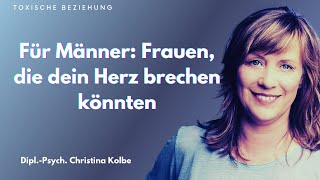 TOXISCHE BEZIEHUNG

Für Männer: Frauen, die dein Herz brechen könnten

Dipl.-Psych. Christina Kolbe